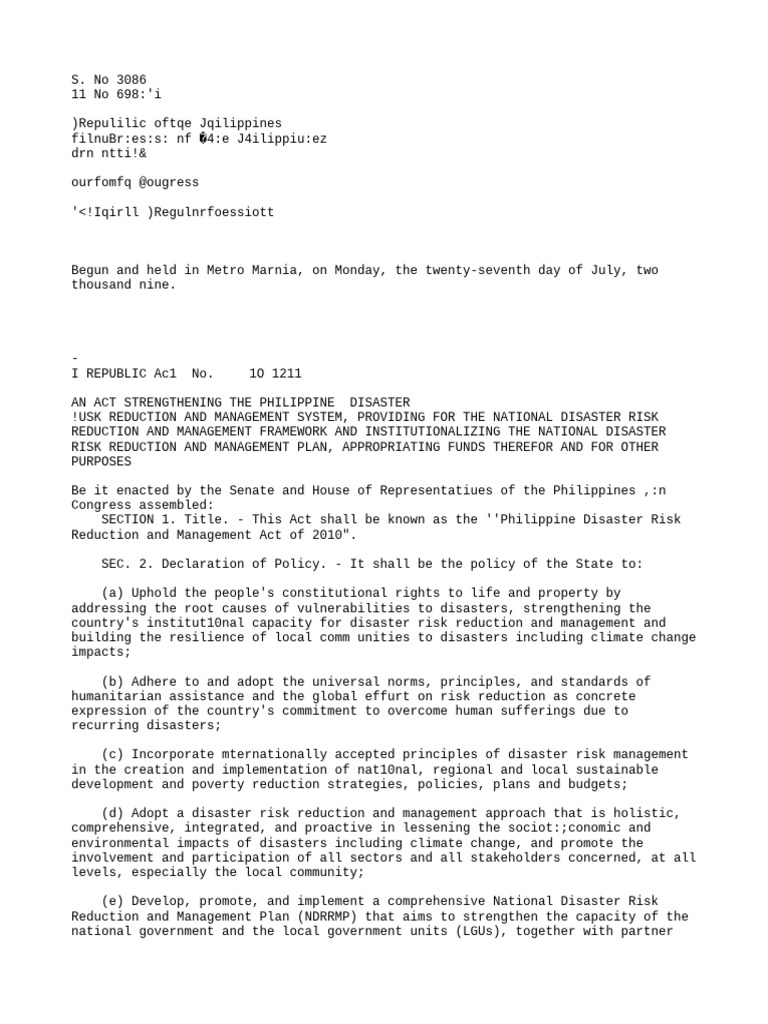 S. No 3086
11 No 698:'i

)Repulilic oftqe Jqilippines
filnuBr:es:s: nf �4:e J4ilippiu:ez
drn ntti!&

ourfomfq @ougress

'<!Iqirll )Regulnrfoessiott

Begun and held in Metro Marnia, on Monday, the twenty-seventh day of July, two thousand nine.

-
I REPUBLIC Ac1 No. 1O 1211

AN ACT STRENGTHENING THE PHILIPPINE DISASTER !USK REDUCTION AND MANAGEMENT SYSTEM, PROVIDING FOR THE NATIONAL DISASTER RISK REDUCTION AND MANAGEMENT FRAMEWORK AND INSTITUTIONALIZING THE NATIONAL DISASTER RISK REDUCTION AND MANAGEMENT PLAN, APPROPRIATING FUNDS THEREFOR AND FOR OTHER PURPOSES

Be it enacted by the Senate and House of Representatiues of the Philippines ,:n Congress assembled:
SECTION 1. Title. - This Act shall be known as the ''Philippine Disaster Risk Reduction and Management Act of 2010".

SEC. 2. Declaration of Policy. - It shall be the policy of the State to:

(a) Uphold the people's constitutional rights to life and property by addressing the root causes of vulnerabilities to disasters, strengthening the country's institut10nal capacity for disaster risk reduction and management and building the resilience of local comm unities to disasters including climate change impacts;

(b) Adhere to and adopt the universal norms, principles, and standards of humanitarian assistance and the global effurt on risk reduction as concrete expression of the country's commitment to overcome human sufferings due to recurring disasters;

(c) Incorporate mternationally accepted principles of disaster risk management in the creation and implementation of nat10nal, regional and local sustainable development and poverty reduction strategies, policies, plans and budgets;

(d) Adopt a disaster risk reduction and management approach that is holistic, comprehensive, integrated, and proactive in lessening the sociot:;conomic and environmental impacts of disasters including climate change, and promote the involvement and participation of all sectors and all stakeholders concerned, at all levels, especially the local community;

(e) Develop, promote, and implement a comprehensive National Disaster Risk Reduction and Management Plan (NDRRMP) that aims to strengthen the capacity of the national government and the local government units (LGUs), together with partner